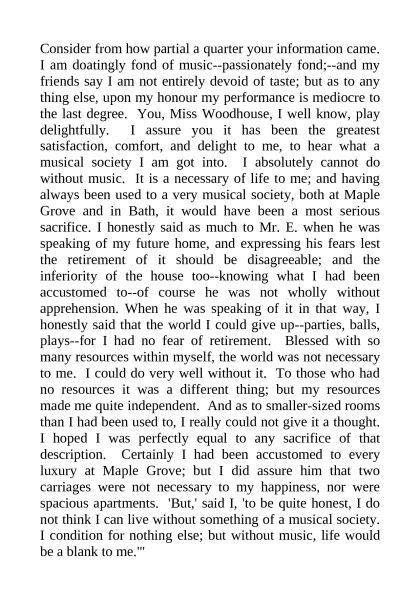 Consider from how partial a quarter your information came. I am doatingly fond of music--passionately fond;--and my friends say I am not entirely devoid of taste; but as to any thing else, upon my honour my performance is mediocre to the last degree. You, Miss Woodhouse, I well know, play delightfully. I assure you it has been the greatest satisfaction, comfort, and delight to me, to hear what a musical society I am got into. I absolutely cannot do without music. It is a necessary of life to me; and having always been used to a very musical society, both at Maple Grove and in Bath, it would have been a most serious sacrifice. I honestly said as much to Mr. E. when he was speaking of my future home, and expressing his fears lest the retirement of it should be disagreeable; and the inferiority of the house too--knowing what I had been accustomed to--of course he was not wholly without apprehension. When he was speaking of it in that way, I honestly said that the world I could give up--parties, balls, plays--for I had no fear of retirement. Blessed with so many resources within myself, the world was not necessary to me. I could do very well without it. To those who had no resources it was a different thing; but my resources made me quite independent. And as to smaller-sized rooms than I had been used to, I really could not give it a thought. I hoped I was perfectly equal to any sacrifice of that description. Certainly I had been accustomed to every luxury at Maple Grove; but I did assure him that two carriages were not necessary to my happiness, nor were spacious apartments. 'But,' said I, 'to be quite honest, I do not think I can live without something of a musical society. I condition for nothing else; but without music, life would be a blank to me.'"